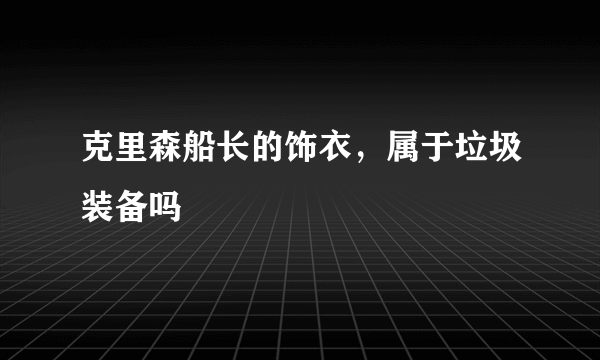 克里森船长的饰衣，属于垃圾装备吗